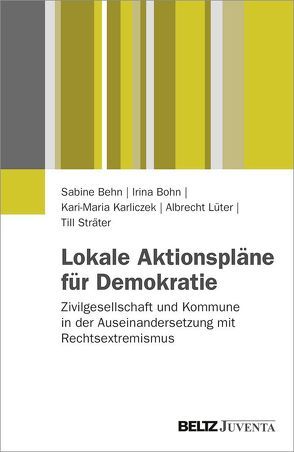 Sabine Behn | Irina Bohn | Kari-Maria Karliczek | Albrecht Lüter | Till Sträter

Lokale Aktionspläne für Demokratie

Zivilgesellschaft und Kommune in der Auseinandersetzung mit Rechtsextremismus

BELTZ JUVENTA